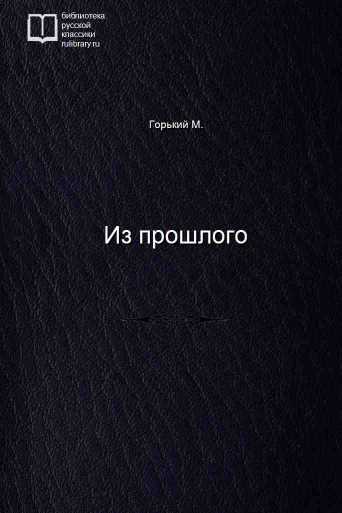 библиотека
русской
классики
rulibrary.ru

Горький М.

Из прошлого